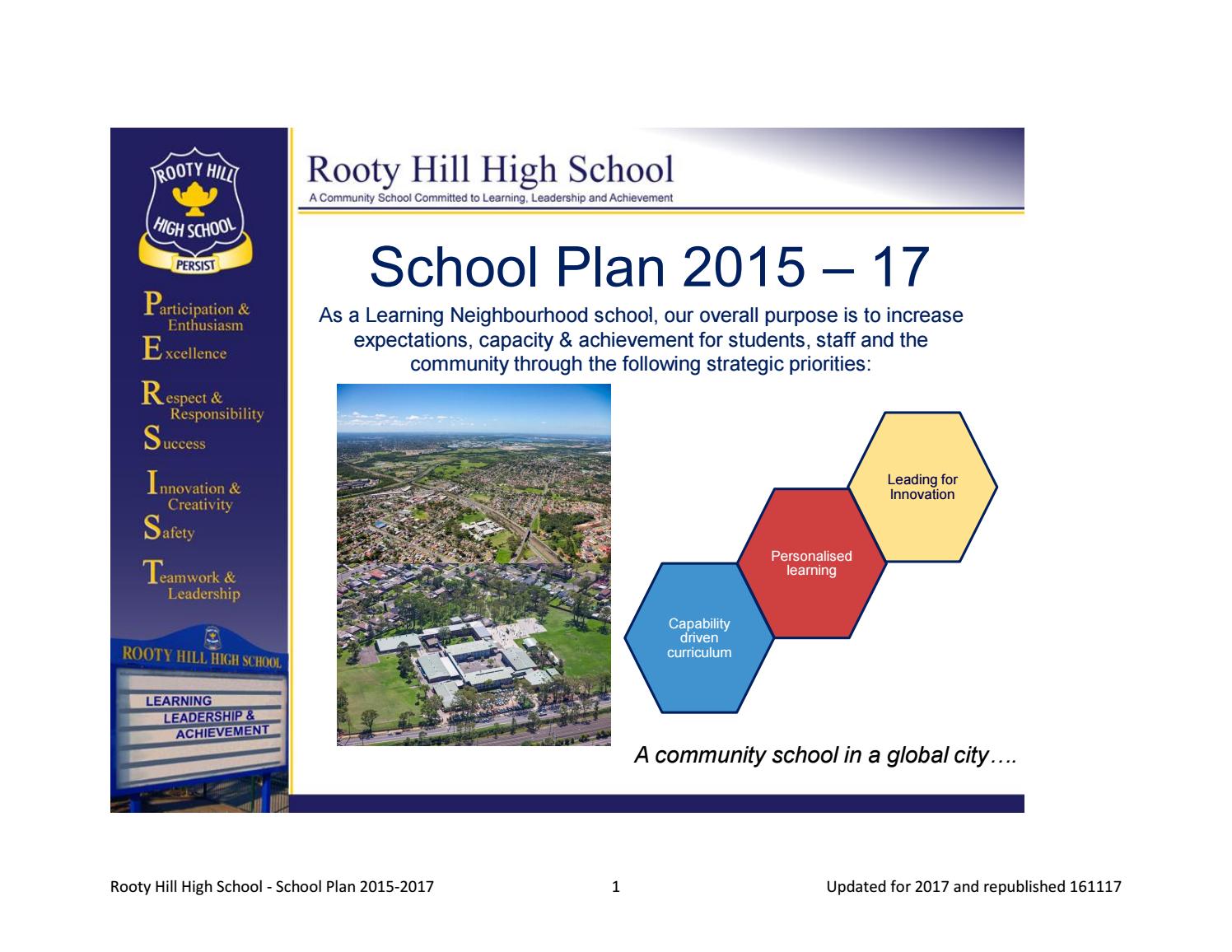 ROOTY HILL
HIGH SCHOOL
PERSIST

Participation &
Enthusiasm
Excellence
Respect &
Responsibility
Success
Innovation &
Creativity
Safety
Teamwork &
Leadership

ROOTY HILL HIGH SCHOOL
LEARNING
LEADERSHIP &
ACHIEVEMENT

Rooty Hill High School
A Community School Committed to Learning, Leadership and Achievement

School Plan 2015 – 17

As a Learning Neighbourhood school, our overall purpose is to increase expectations, capacity & achievement for students, staff and the community through the following strategic priorities:

Leading for
Innovation

Personalised
learning

Capability
driven
curriculum

A community school in a global city….

Rooty Hill High School - School Plan 2015-2017 1 Updated for 2017 and republished 161117